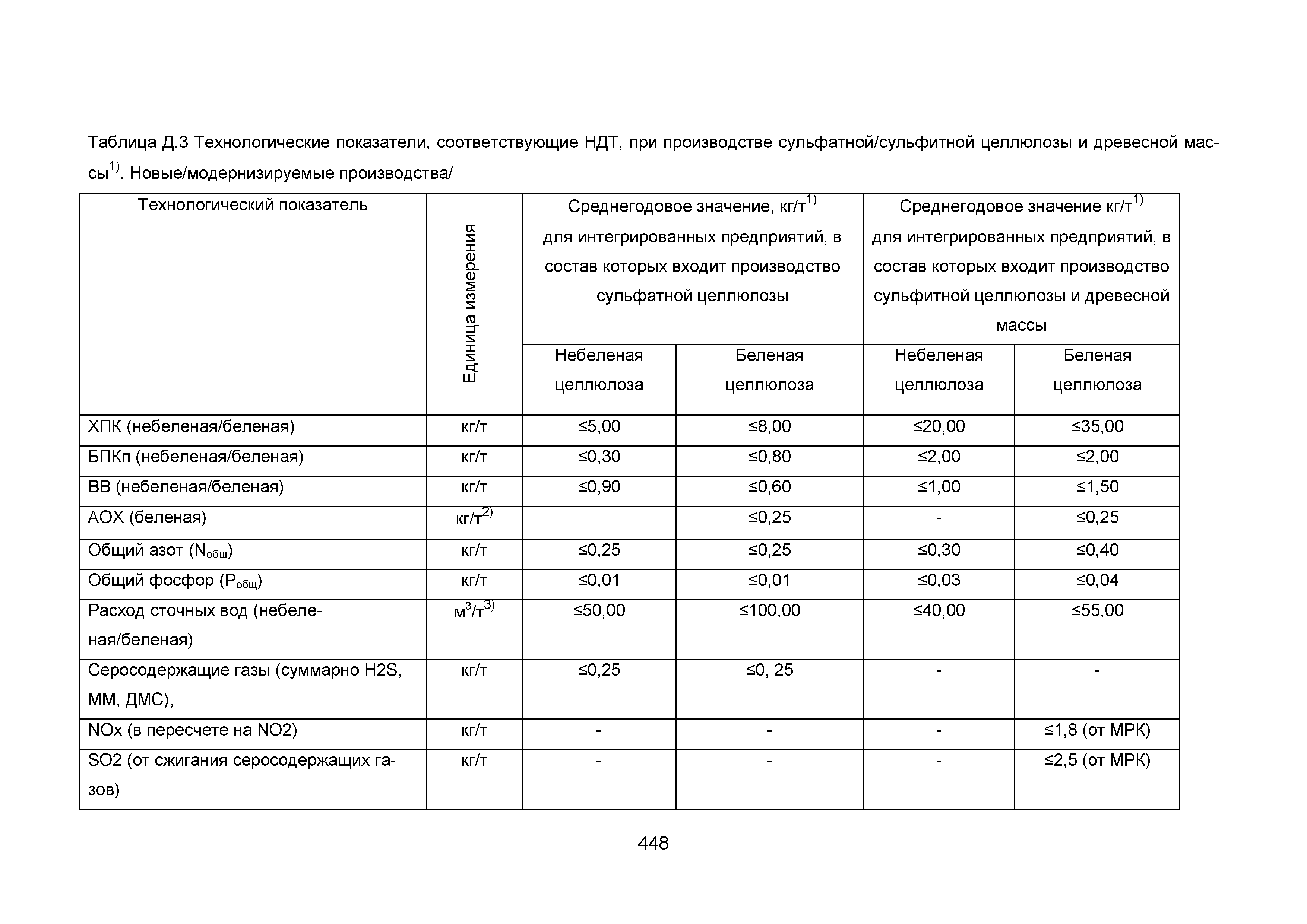 Таблица Д.3 Технологические показатели, соответствующие НДТ, при производстве сульфатной/сульфитной целлюлозы и древесной массы$^{1)}$. Новые/модернизируемые производства/

| Технологический показатель | Единица измерения | Среднегодовое значение, кг/т$^{1)}$ для интегрированных предприятий, в состав которых входит производство сульфатной целлюлозы | | Среднегодовое значение кг/т$^{1)}$ для интегрированных предприятий, в состав которых входит производство сульфитной целлюлозы и древесной массы | |
|---|---|---|---|---|---|
| | | Небеленая целлюлоза | Беленая целлюлоза | Небеленая целлюлоза | Беленая целлюлоза |
| ХПК (небеленая/беленая) | кг/т | ≤5,00 | ≤8,00 | ≤20,00 | ≤35,00 |
| БПКп (небеленая/беленая) | кг/т | ≤0,30 | ≤0,80 | ≤2,00 | ≤2,00 |
| ВВ (небеленая/беленая) | кг/т | ≤0,90 | ≤0,60 | ≤1,00 | ≤1,50 |
| АОХ (беленая) | кг/т$^{2)}$ | | ≤0,25 | - | ≤0,25 |
| Общий азот ($N_{общ}$) | кг/т | ≤0,25 | ≤0,25 | ≤0,30 | ≤0,40 |
| Общий фосфор ($P_{общ}$) | кг/т | ≤0,01 | ≤0,01 | ≤0,03 | ≤0,04 |
| Расход сточных вод (небеленая/беленая) | м$^3$/т$^{3)}$ | ≤50,00 | ≤100,00 | ≤40,00 | ≤55,00 |
| Серосодержащие газы (суммарно H2S, ММ, ДМС), | кг/т | ≤0,25 | ≤0, 25 | - | - |
| NOx (в пересчете на NO2) | кг/т | - | - | - | ≤1,8 (от МРК) |
| SO2 (от сжигания серосодержащих газов) | кг/т | - | - | - | ≤2,5 (от МРК) |

448